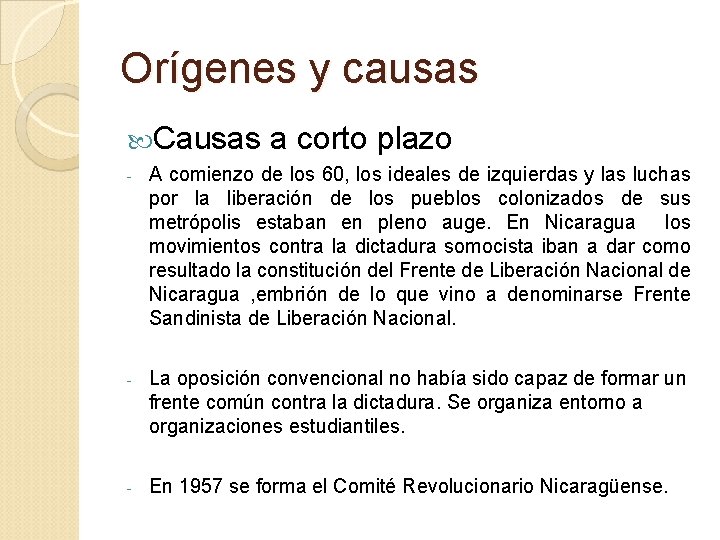 Orígenes y causas

Causas a corto plazo

- A comienzo de los 60, los ideales de izquierdas y las luchas por la liberación de los pueblos colonizados de sus metrópolis estaban en pleno auge. En Nicaragua los movimientos contra la dictadura somocista iban a dar como resultado la constitución del Frente de Liberación Nacional de Nicaragua ,embrión de lo que vino a denominarse Frente Sandinista de Liberación Nacional.

- La oposición convencional no había sido capaz de formar un frente común contra la dictadura. Se organiza entorno a organizaciones estudiantiles.

- En 1957 se forma el Comité Revolucionario Nicaragüense.